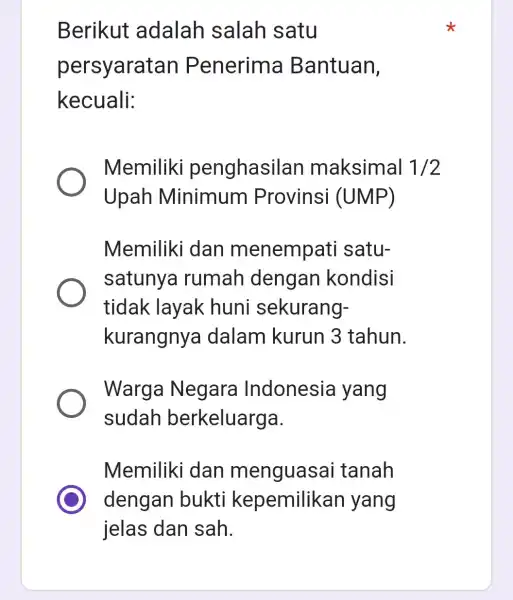 Berikut adalah salah satu persyaratan Penerima Bantuan, kecuali: *

Memiliki penghasilan maksimal 1/2 Upah Minimum Provinsi (UMP)

Memiliki dan menempati satu-satunya rumah dengan kondisi tidak layak huni sekurang-kurangnya dalam kurun 3 tahun.

Warga Negara Indonesia yang sudah berkeluarga.

Memiliki dan menguasai tanah dengan bukti kepemilikan yang jelas dan sah.